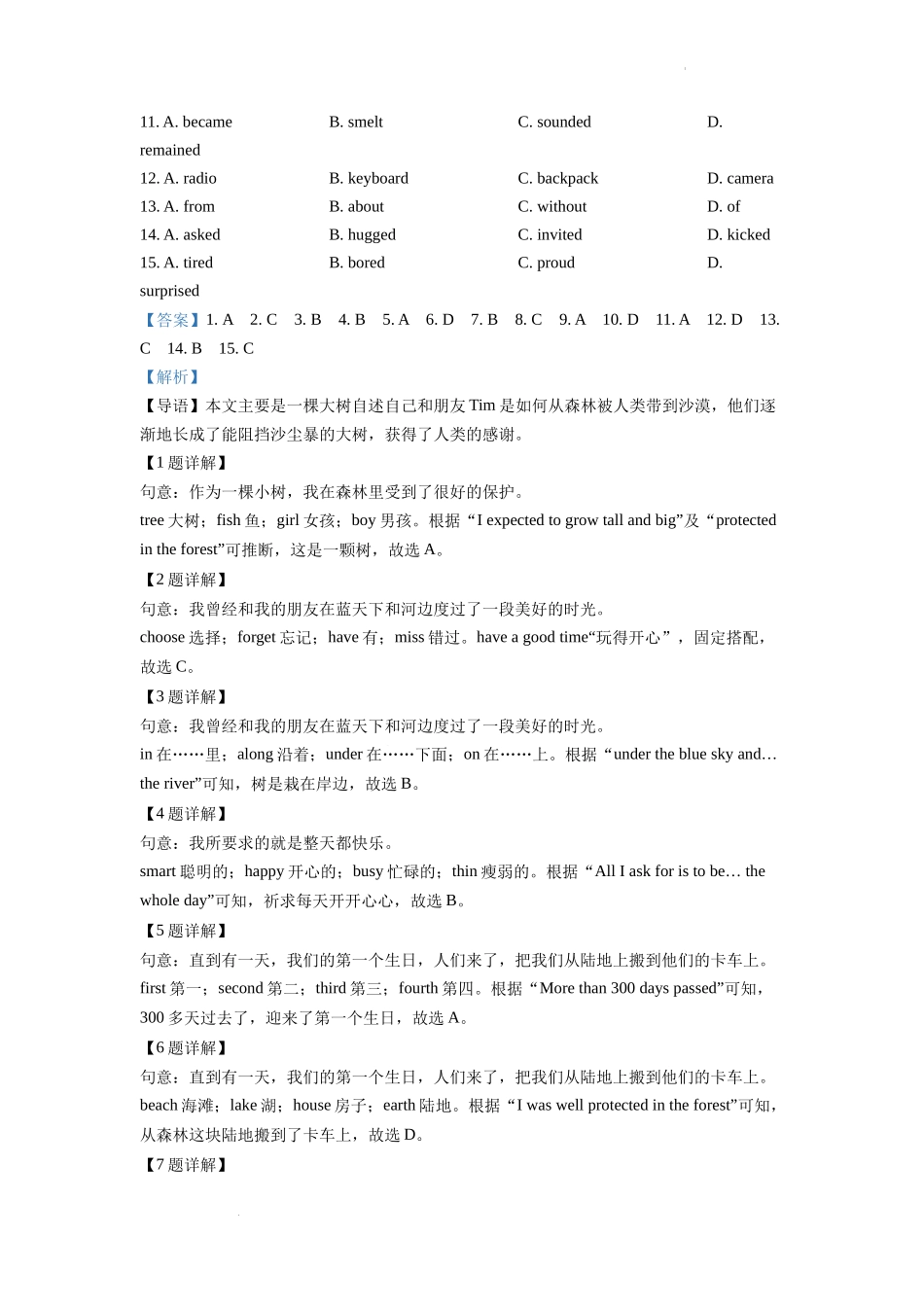 11. A. became B. smelt C. sounded D. remained

12. A. radio B. keyboard C. backpack D. camera

13. A. from B. about C. without D. of

14. A. asked B. hugged C. invited D. kicked

15. A. tired B. bored C. proud D. surprised

【答案】1. A 2. C 3. B 4. B 5. A 6. D 7. B 8. C 9. A 10. D 11. A 12. D 13. C 14. B 15. C

【解析】

【导语】本文主要是一棵大树自述自己和朋友 Tim 是如何从森林被人类带到沙漠，他们逐渐地长成了能阻挡沙尘暴的大树，获得了人类的感谢。

【1 题详解】

句意：作为一棵小树，我在森林里受到了很好的保护。

tree 大树；fish 鱼；girl 女孩；boy 男孩。根据“I expected to grow tall and big”及“protected in the forest”可推断，这是一颗树，故选 A。

【2 题详解】

句意：我曾经和我的朋友在蓝天下和河边度过了一段美好的时光。

choose 选择；forget 忘记；have 有；miss 错过。have a good time“玩得开心”，固定搭配，故选 C。

【3 题详解】

句意：我曾经和我的朋友在蓝天下和河边度过了一段美好的时光。

in 在……里；along 沿着；under 在……下面；on 在……上。根据“under the blue sky and… the river”可知，树是栽在岸边，故选 B。

【4 题详解】

句意：我所要求的就是整天都快乐。

smart 聪明的；happy 开心的；busy 忙碌的；thin 瘦弱的。根据“All I ask for is to be… the whole day”可知，祈求每天开开心心，故选 B。

【5 题详解】

句意：直到有一天，我们的第一个生日，人们来了，把我们从陆地上搬到他们的卡车上。

first 第一；second 第二；third 第三；fourth 第四。根据“More than 300 days passed”可知，300 多天过去了，迎来了第一个生日，故选 A。

【6 题详解】

句意：直到有一天，我们的第一个生日，人们来了，把我们从陆地上搬到他们的卡车上。

beach 海滩；lake 湖；house 房子；earth 陆地。根据“I was well protected in the forest”可知，从森林这块陆地搬到了卡车上，故选 D。

【7 题详解】